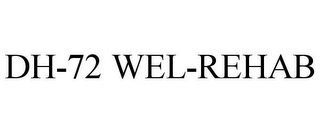 DH-72 WEL-REHAB